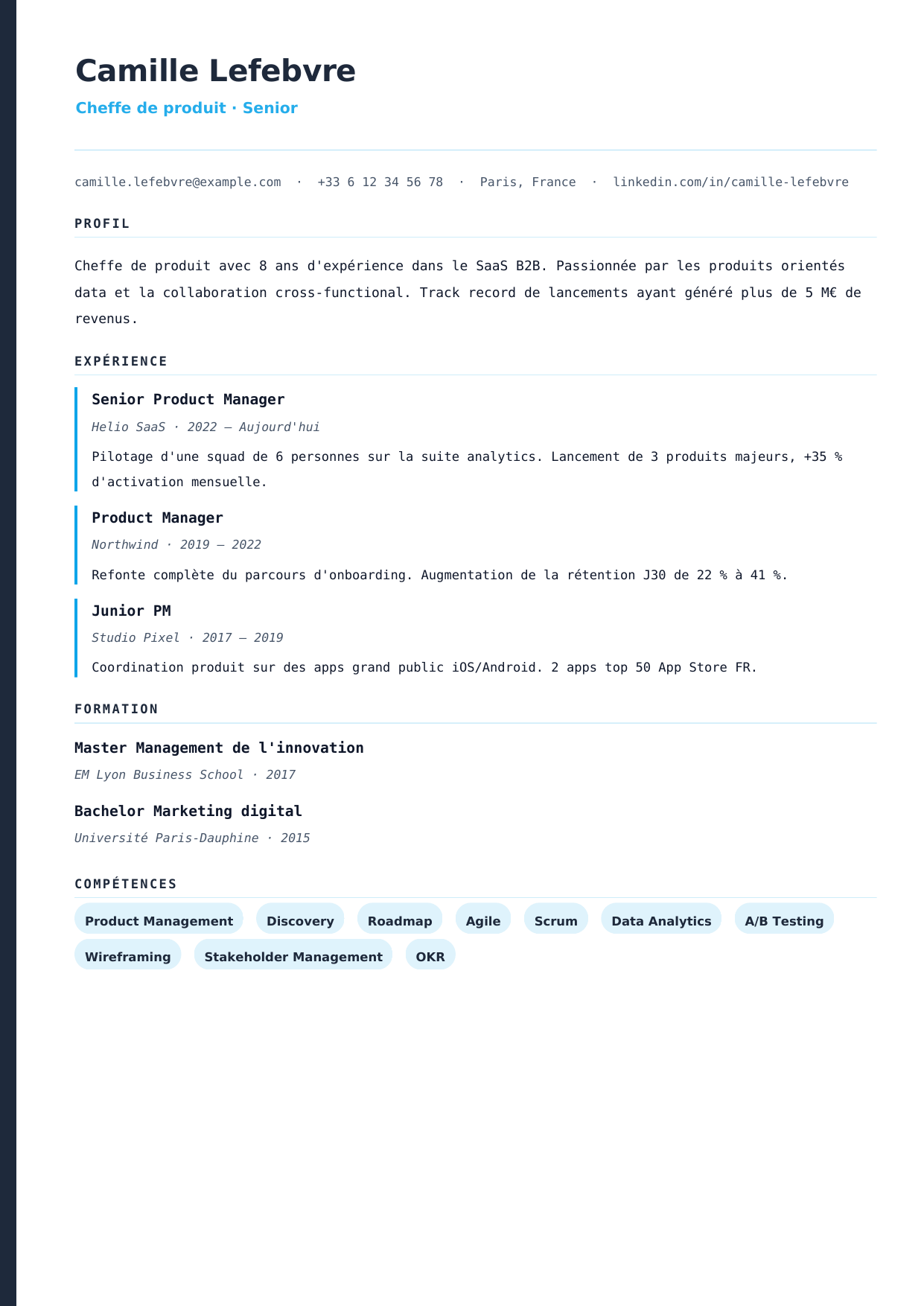 Camille Lefebvre

Cheffe de produit · Senior

camille.lefebvre@example.com · +33 6 12 34 56 78 · Paris, France · linkedin.com/in/camille-lefebvre

PROFIL

Cheffe de produit avec 8 ans d'expérience dans le SaaS B2B. Passionnée par les produits orientés data et la collaboration cross-functional. Track record de lancements ayant généré plus de 5 M€ de revenus.

EXPÉRIENCE

Senior Product Manager

Helio SaaS · 2022 — Aujourd'hui

Pilotage d'une squad de 6 personnes sur la suite analytics. Lancement de 3 produits majeurs, +35 % d'activation mensuelle.

Product Manager

Northwind · 2019 — 2022

Refonte complète du parcours d'onboarding. Augmentation de la rétention J30 de 22 % à 41 %.

Junior PM

Studio Pixel · 2017 — 2019

Coordination produit sur des apps grand public iOS/Android. 2 apps top 50 App Store FR.

FORMATION

Master Management de l'innovation

EM Lyon Business School · 2017

Bachelor Marketing digital

Université Paris-Dauphine · 2015

COMPÉTENCES

Product Management
Discovery
Roadmap
Agile
Scrum
Data Analytics
A/B Testing
Wireframing
Stakeholder Management
OKR